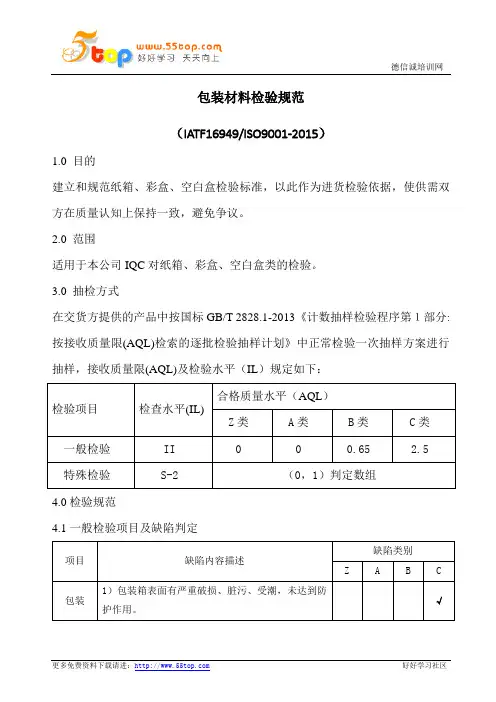 5top www.55top.com 好好学习 天天向上

德信诚培训网

包装材料检验规范

（IATF16949/ISO9001-2015）

1.0 目的

建立和规范纸箱、彩盒、空白盒检验标准，以此作为进货检验依据，使供需双方在质量认知上保持一致，避免争议。

2.0 范围

适用于本公司 IQC 对纸箱、彩盒、空白盒类的检验。

3.0 抽检方式

在交货方提供的产品中按国标 GB/T 2828.1-2013《计数抽样检验程序第 1 部分：按接收质量限(AQL)检索的逐批检验抽样计划》中正常检验一次抽样方案进行抽样，接收质量限(AQL)及检验水平（IL）规定如下：

| 检验项目 | 检查水平(IL) | 合格质量水平（AQL） | | | |
|---|---|---|---|---|---|
| | | Z 类 | A 类 | B 类 | C 类 |
| 一般检验 | II | 0 | 0 | 0.65 | 2.5 |
| 特殊检验 | S-2 | （0，1）判定数组 | | | |

4.0 检验规范

4.1 一般检验项目及缺陷判定

| 项目 | 缺陷内容描述 | 缺陷类别 | | | |
|---|---|---|---|---|---|
| | | Z | A | B | C |
| 包装 | 1）包装箱表面有严重破损、脏污、受潮，未达到防护作用。 | | | | √ |

更多免费资料下载请进：http://www.55top.com

好好学习社区